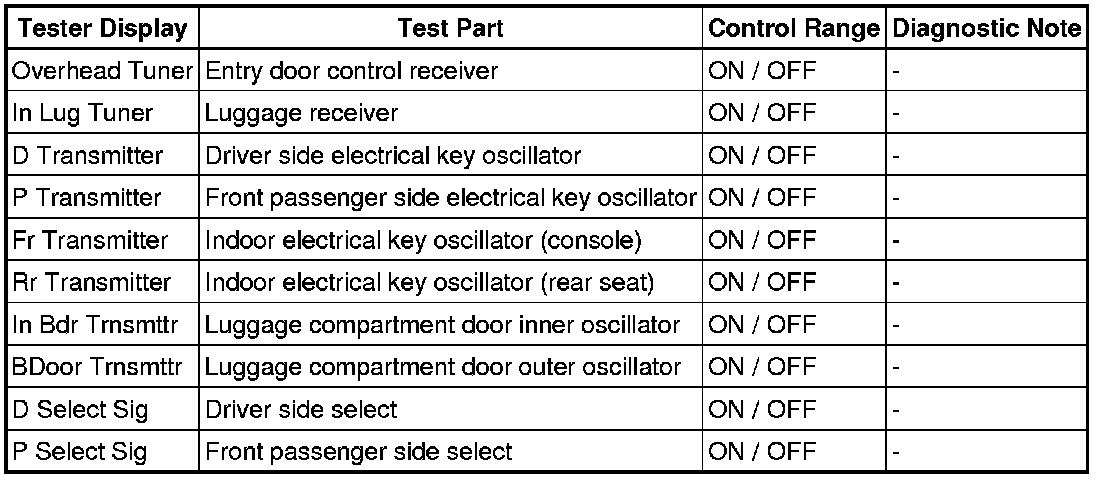 | Tester Display | Test Part | Control Range | Diagnostic Note |
|---|---|---|---|
| Overhead Tuner | Entry door control receiver | ON / OFF | - |
| In Lug Tuner | Luggage receiver | ON / OFF | - |
| D Transmitter | Driver side electrical key oscillator | ON / OFF | - |
| P Transmitter | Front passenger side electrical key oscillator | ON / OFF | - |
| Fr Transmitter | Indoor electrical key oscillator (console) | ON / OFF | - |
| Rr Transmitter | Indoor electrical key oscillator (rear seat) | ON / OFF | - |
| In Bdr Trnsmttr | Luggage compartment door inner oscillator | ON / OFF | - |
| BDoor Trnsmttr | Luggage compartment door outer oscillator | ON / OFF | - |
| D Select Sig | Driver side select | ON / OFF | - |
| P Select Sig | Front passenger side select | ON / OFF | - |